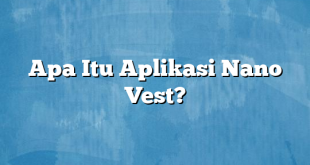 Apa Itu Aplikasi Nano Vest?